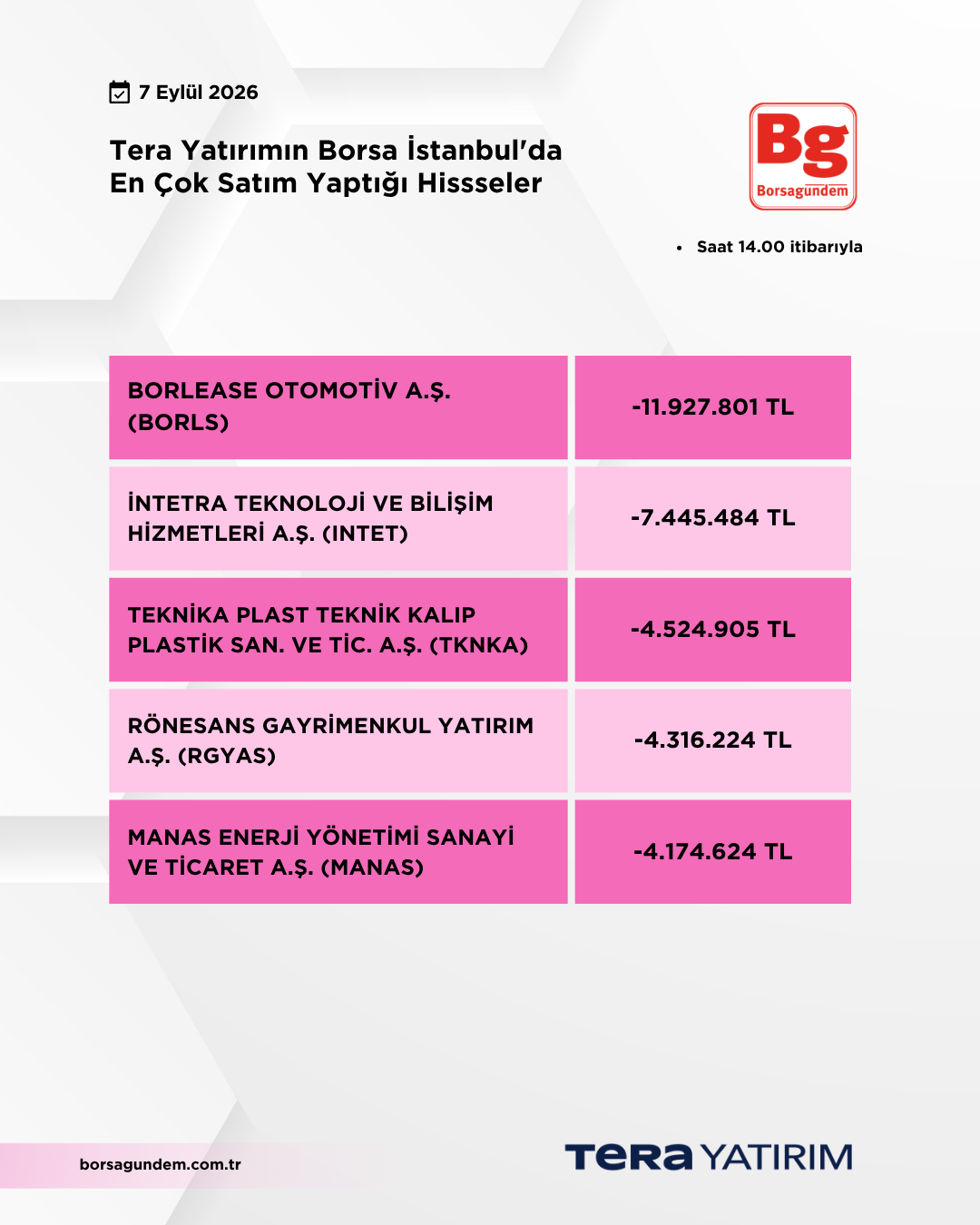 7 Eylül 2026

Tera Yatırımın Borsa İstanbul'da En Çok Satım Yaptığı Hissseler

Bg Borsagündem

• Saat 14.00 itibarıyla

| BORLEASE OTOMOTİV A.Ş. (BORLS) | -11.927.801 TL |
|---|---|
| İNTETRA TEKNOLOJİ VE BİLİŞİM HİZMETLERİ A.Ş. (INTET) | -7.445.484 TL |
| TEKNİKA PLAST TEKNİK KALIP PLASTİK SAN. VE TİC. A.Ş. (TKNKA) | -4.524.905 TL |
| RÖNESANS GAYRİMENKUL YATIRIM A.Ş. (RGYAS) | -4.316.224 TL |
| MANAS ENERJİ YÖNETİMİ SANAYİ VE TİCARET A.Ş. (MANAS) | -4.174.624 TL |

borsagundem.com.tr

TERA YATIRIM